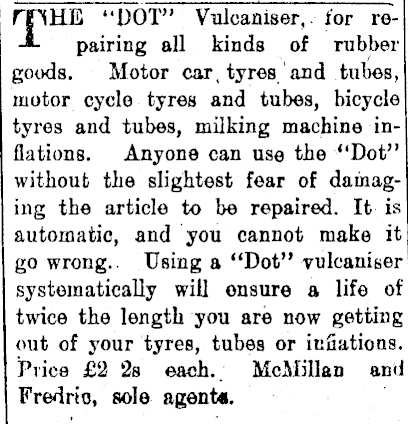 THE "DOT" Vulcaniser, for repairing all kinds of rubber goods. Motor car tyres and tubes, motor cycle tyres and tubes, bicycle tyres and tubes, milking machine inflations. Anyone can use the "Dot" without the slightest fear of damaging the article to be repaired. It is automatic, and you cannot make it go wrong. Using a "Dot" vulcaniser systematically will ensure a life of twice the length you are now getting out of your tyres, tubes or inflations. Price £2 2s each. McMillan and Fredric, sole agents.